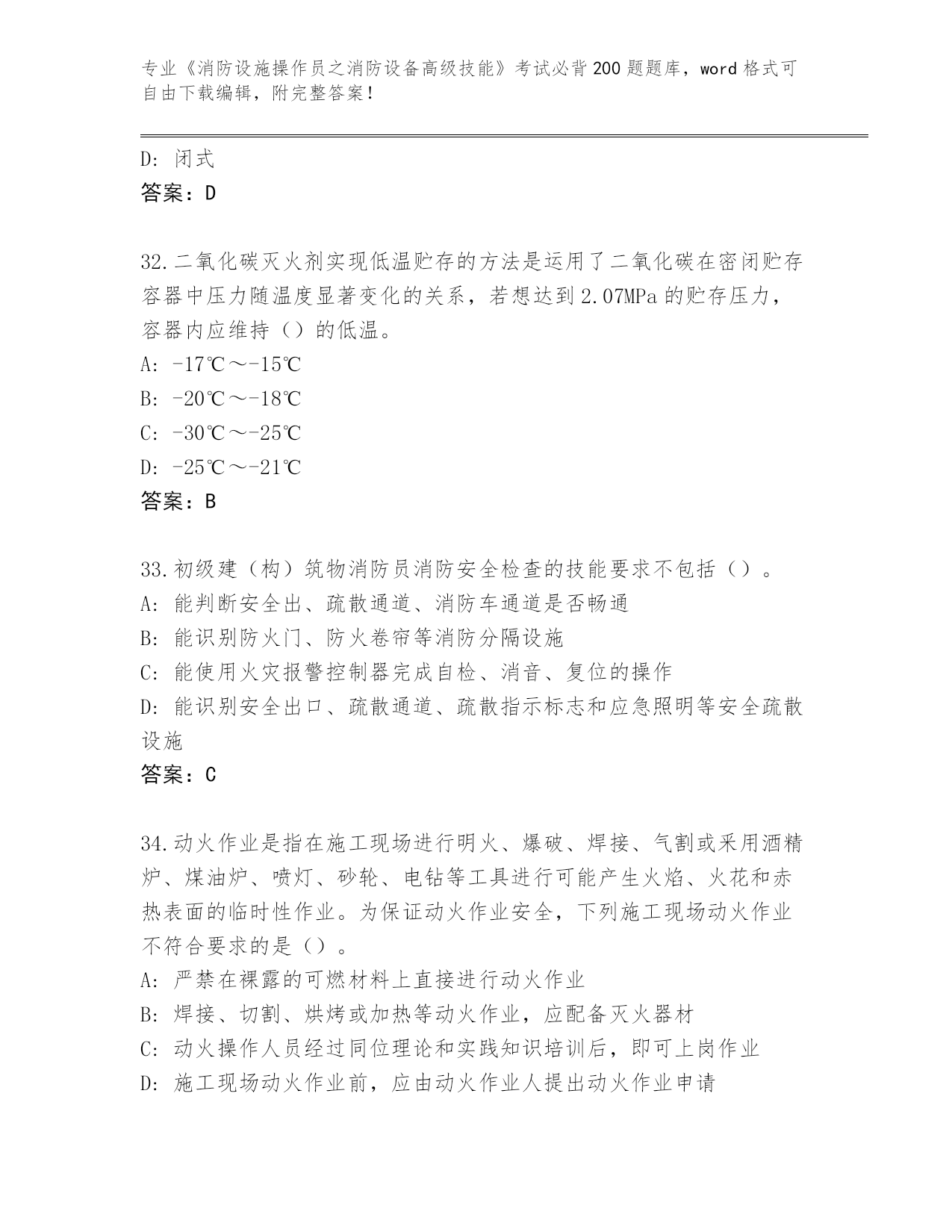 专业《消防设施操作员之消防设备高级技能》考试必背200题题库，word格式可自由下载编辑，附完整答案！

D: 闭式
答案：D

32.二氧化碳灭火剂实现低温贮存的方法是运用了二氧化碳在密闭贮存容器中压力随温度显著变化的关系，若想达到2.07MPa的贮存压力，容器内应维持（）的低温。
A: -17℃～-15℃
B: -20℃～-18℃
C: -30℃～-25℃
D: -25℃～-21℃
答案：B

33.初级建（构）筑物消防员消防安全检查的技能要求不包括（）。
A: 能判断安全出、疏散通道、消防车通道是否畅通
B: 能识别防火门、防火卷帘等消防分隔设施
C: 能使用火灾报警控制器完成自检、消音、复位的操作
D: 能识别安全出口、疏散通道、疏散指示标志和应急照明等安全疏散设施
答案：C

34.动火作业是指在施工现场进行明火、爆破、焊接、气割或采用酒精炉、煤油炉、喷灯、砂轮、电钻等工具进行可能产生火焰、火花和赤热表面的临时性作业。为保证动火作业安全，下列施工现场动火作业不符合要求的是（）。
A: 严禁在裸露的可燃材料上直接进行动火作业
B: 焊接、切割、烘烤或加热等动火作业，应配备灭火器材
C: 动火操作人员经过同位理论和实践知识培训后，即可上岗作业
D: 施工现场动火作业前，应由动火作业人提出动火作业申请